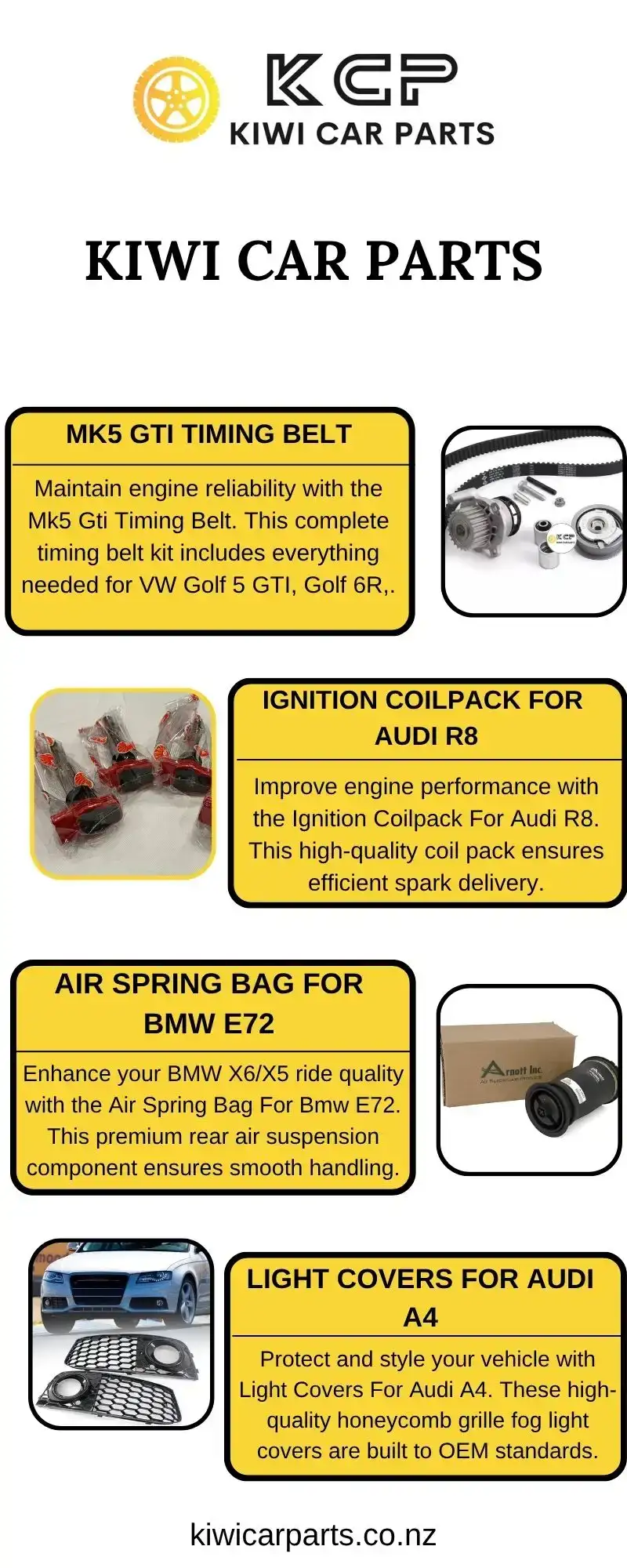 KCP
KIWI CAR PARTS

KIWI CAR PARTS

MK5 GTI TIMING BELT

Maintain engine reliability with the Mk5 Gti Timing Belt. This complete timing belt kit includes everything needed for VW Golf 5 GTI, Golf 6R,.

KCP

IGNITION COILPACK FOR AUDI R8

Improve engine performance with the Ignition Coilpack For Audi R8. This high-quality coil pack ensures efficient spark delivery.

AIR SPRING BAG FOR BMW E72

Enhance your BMW X6/X5 ride quality with the Air Spring Bag For Bmw E72. This premium rear air suspension component ensures smooth handling.

Arnott Inc.
Air Suspension Products

LIGHT COVERS FOR AUDI A4

Protect and style your vehicle with Light Covers For Audi A4. These high-quality honeycomb grille fog light covers are built to OEM standards.

kiwicarparts.co.nz